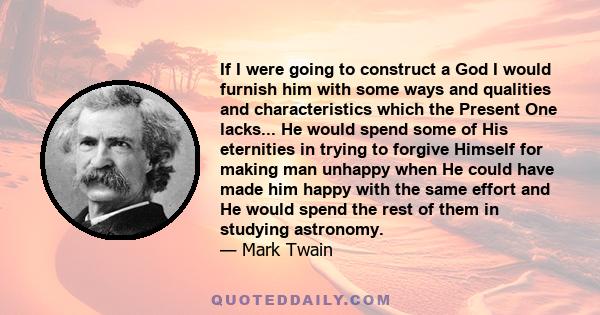 If I were going to construct a God I would furnish him with some ways and qualities and characteristics which the Present One lacks... He would spend some of His eternities in trying to forgive Himself for making man unhappy when He could have made him happy with the same effort and He would spend the rest of them in studying astronomy.
— Mark Twain

QUOTEDDAILY.COM